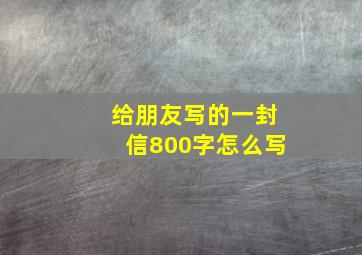 给朋友写的一封信800字怎么写